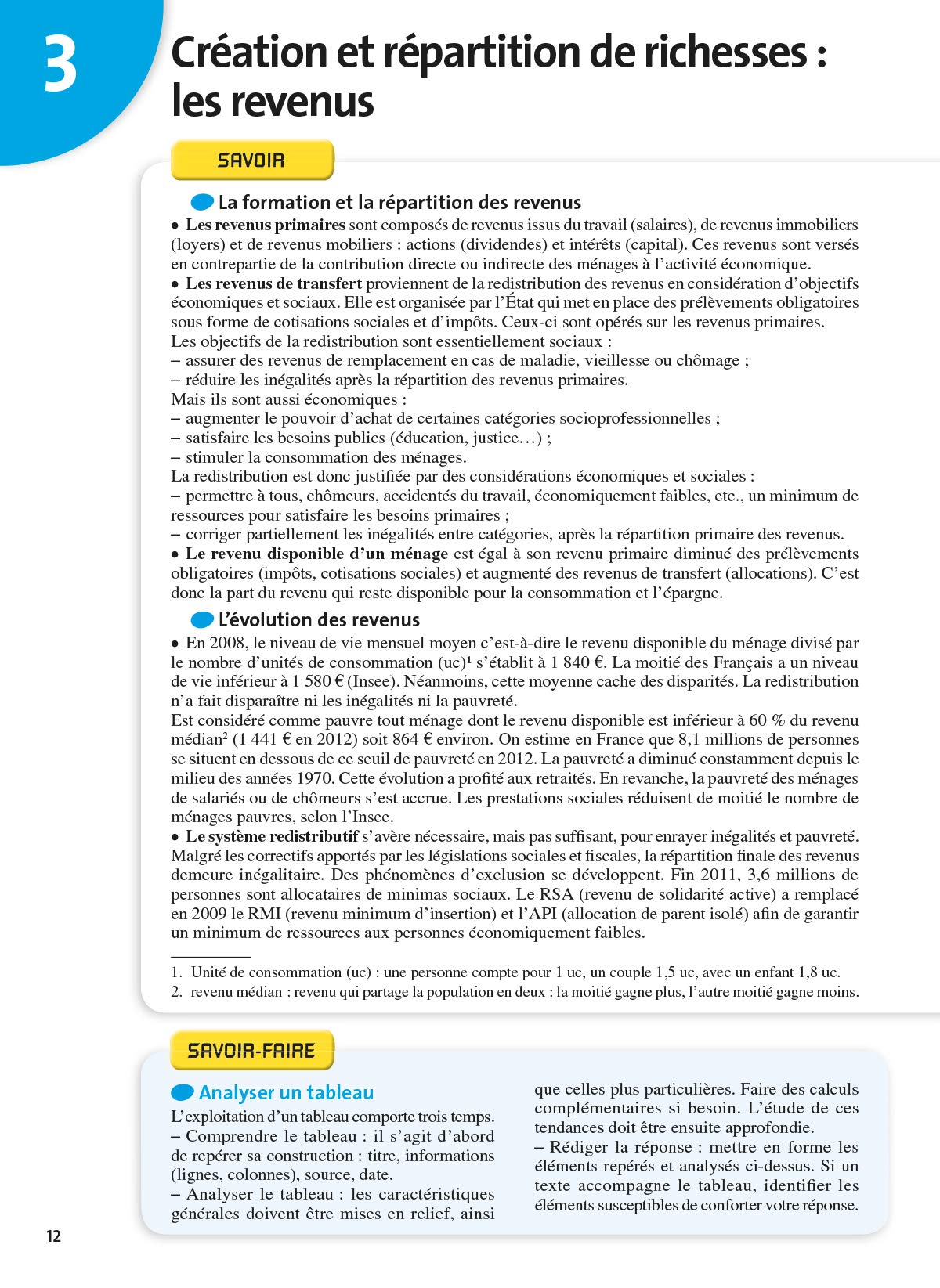 3

Création et répartition de richesses : les revenus

SAVOIR

La formation et la répartition des revenus

• Les revenus primaires sont composés de revenus issus du travail (salaires), de revenus immobiliers (loyers) et de revenus mobiliers : actions (dividendes) et intérêts (capital). Ces revenus sont versés en contrepartie de la contribution directe ou indirecte des ménages à l'activité économique.

• Les revenus de transfert proviennent de la redistribution des revenus en considération d'objectifs économiques et sociaux. Elle est organisée par l'État qui met en place des prélèvements obligatoires sous forme de cotisations sociales et d'impôts. Ceux-ci sont opérés sur les revenus primaires.

Les objectifs de la redistribution sont essentiellement sociaux :
– assurer des revenus de remplacement en cas de maladie, vieillesse ou chômage ;
– réduire les inégalités après la répartition des revenus primaires.

Mais ils sont aussi économiques :
– augmenter le pouvoir d'achat de certaines catégories socioprofessionnelles ;
– satisfaire les besoins publics (éducation, justice…) ;
– stimuler la consommation des ménages.

La redistribution est donc justifiée par des considérations économiques et sociales :
– permettre à tous, chômeurs, accidentés du travail, économiquement faibles, etc., un minimum de ressources pour satisfaire les besoins primaires ;
– corriger partiellement les inégalités entre catégories, après la répartition primaire des revenus.

• Le revenu disponible d'un ménage est égal à son revenu primaire diminué des prélèvements obligatoires (impôts, cotisations sociales) et augmenté des revenus de transfert (allocations). C'est donc la part du revenu qui reste disponible pour la consommation et l'épargne.

L'évolution des revenus

• En 2008, le niveau de vie mensuel moyen c'est-à-dire le revenu disponible du ménage divisé par le nombre d'unités de consommation (uc)$^{1}$ s'établit à 1 840 €. La moitié des Français a un niveau de vie inférieur à 1 580 € (Insee). Néanmoins, cette moyenne cache des disparités. La redistribution n'a fait disparaître ni les inégalités ni la pauvreté.

Est considéré comme pauvre tout ménage dont le revenu disponible est inférieur à 60 % du revenu médian$^{2}$ (1 441 € en 2012) soit 864 € environ. On estime en France que 8,1 millions de personnes se situent en dessous de ce seuil de pauvreté en 2012. La pauvreté a diminué constamment depuis le milieu des années 1970. Cette évolution a profité aux retraités. En revanche, la pauvreté des ménages de salariés ou de chômeurs s'est accrue. Les prestations sociales réduisent de moitié le nombre de ménages pauvres, selon l'Insee.

• Le système redistributif s'avère nécessaire, mais pas suffisant, pour enrayer inégalités et pauvreté. Malgré les correctifs apportés par les législations sociales et fiscales, la répartition finale des revenus demeure inégalitaire. Des phénomènes d'exclusion se développent. Fin 2011, 3,6 millions de personnes sont allocataires de minimas sociaux. Le RSA (revenu de solidarité active) a remplacé en 2009 le RMI (revenu minimum d'insertion) et l'API (allocation de parent isolé) afin de garantir un minimum de ressources aux personnes économiquement faibles.

1. Unité de consommation (uc) : une personne compte pour 1 uc, un couple 1,5 uc, avec un enfant 1,8 uc.
2. revenu médian : revenu qui partage la population en deux : la moitié gagne plus, l'autre moitié gagne moins.

SAVOIR-FAIRE

Analyser un tableau

L'exploitation d'un tableau comporte trois temps.
– Comprendre le tableau : il s'agit d'abord de repérer sa construction : titre, informations (lignes, colonnes), source, date.
– Analyser le tableau : les caractéristiques générales doivent être mises en relief, ainsi que celles plus particulières. Faire des calculs complémentaires si besoin. L'étude de ces tendances doit être ensuite approfondie.
– Rédiger la réponse : mettre en forme les éléments repérés et analysés ci-dessus. Si un texte accompagne le tableau, identifier les éléments susceptibles de conforter votre réponse.

12